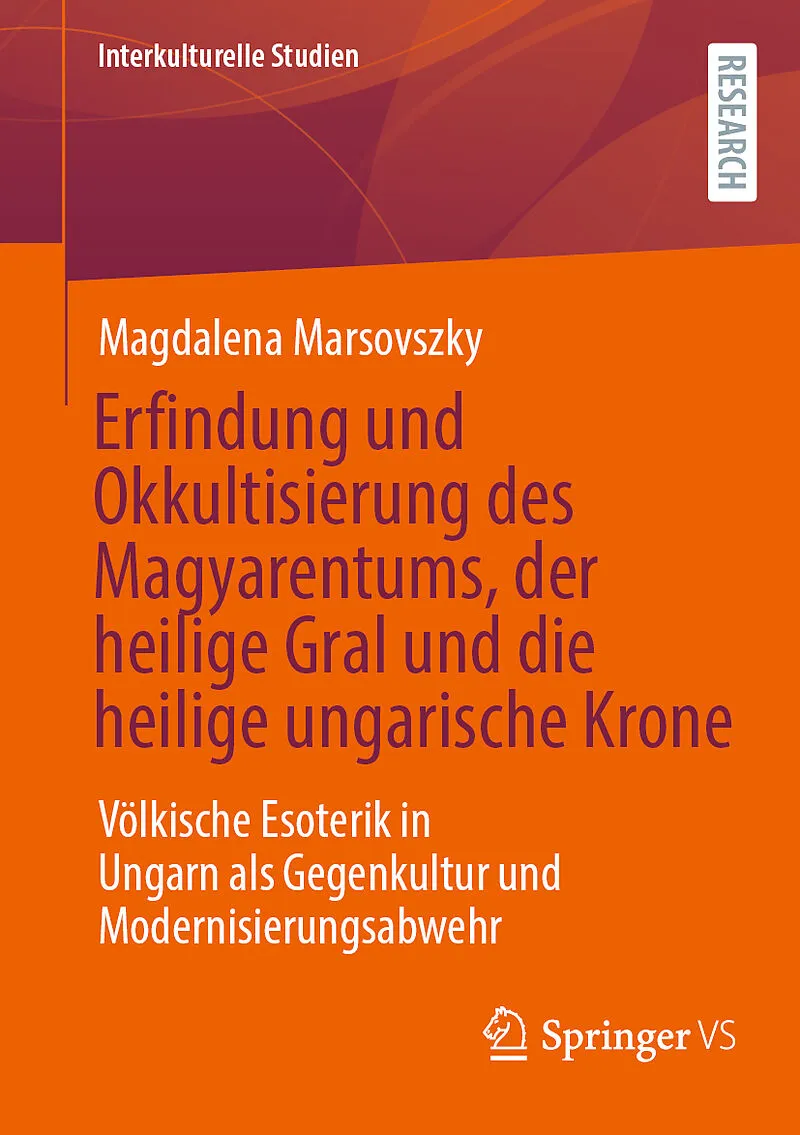 Interkulturelle Studien

RESEARCH

Magdalena Marsovszky

Erfindung und Okkultisierung des Magyarentums, der heilige Gral und die heilige ungarische Krone

Völkische Esoterik in Ungarn als Gegenkultur und Modernisierungsabwehr

Springer VS